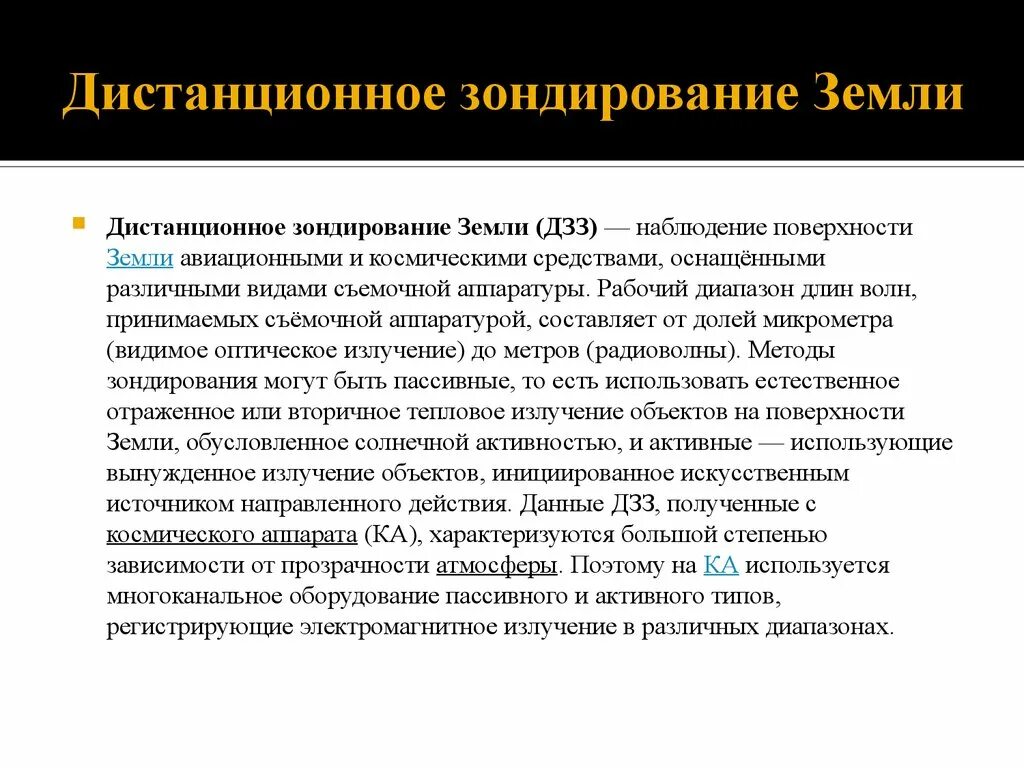 Дистанционное зондирование Земли

Дистанционное зондирование Земли (ДЗЗ) — наблюдение поверхности Земли авиационными и космическими средствами, оснащёнными различными видами съемочной аппаратуры. Рабочий диапазон длин волн, принимаемых съёмочной аппаратурой, составляет от долей микрометра (видимое оптическое излучение) до метров (радиоволны). Методы зондирования могут быть пассивные, то есть использовать естественное отраженное или вторичное тепловое излучение объектов на поверхности Земли, обусловленное солнечной активностью, и активные — использующие вынужденное излучение объектов, инициированное искусственным источником направленного действия. Данные ДЗЗ, полученные с космического аппарата (КА), характеризуются большой степенью зависимости от прозрачности атмосферы. Поэтому на КА используется многоканальное оборудование пассивного и активного типов, регистрирующие электромагнитное излучение в различных диапазонах.